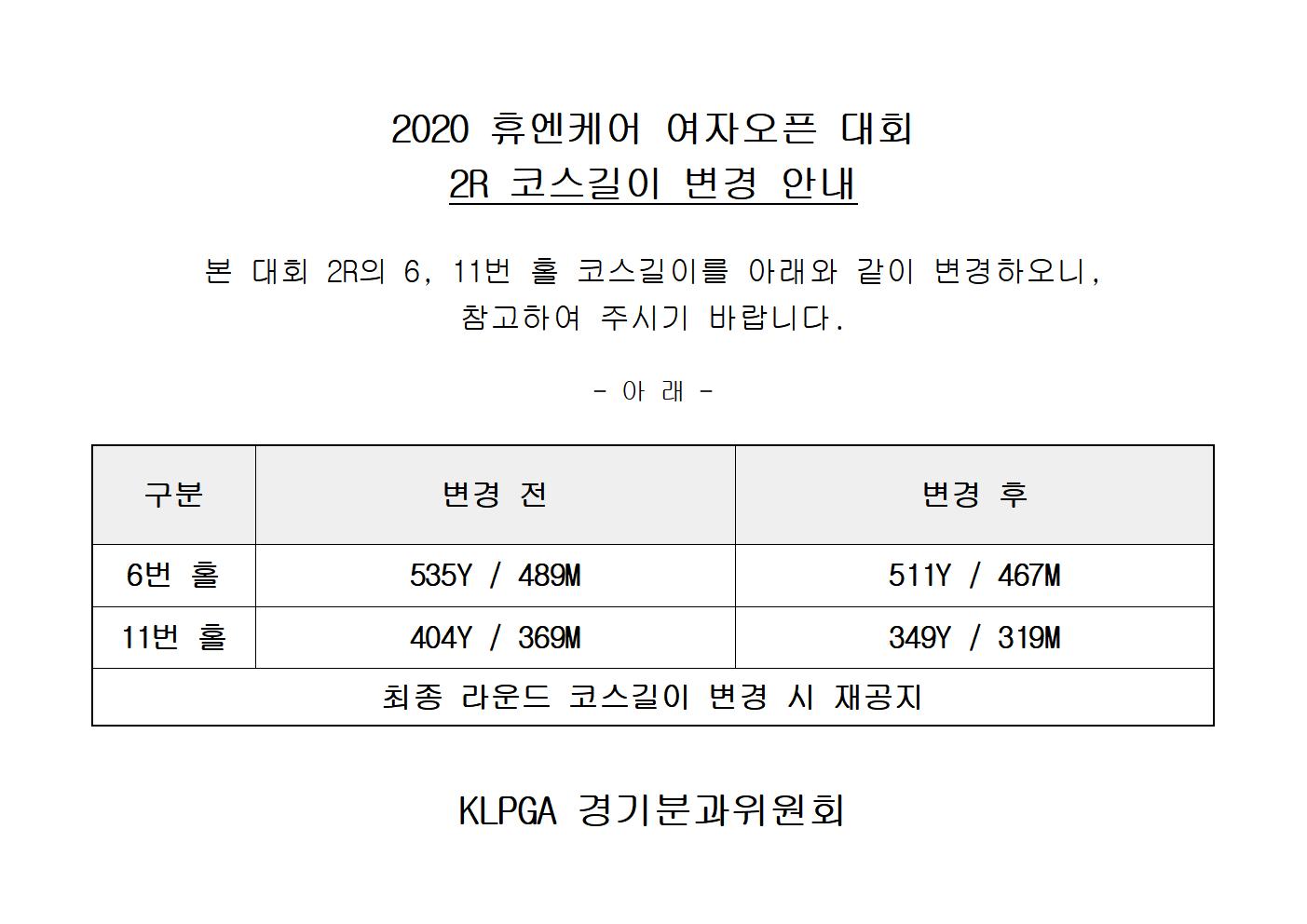 2020 휴엔케어 여자오픈 대회
2R 코스길이 변경 안내

본 대회 2R의 6, 11번 홀 코스길이를 아래와 같이 변경하오니, 참고하여 주시기 바랍니다.

- 아 래 -

| 구분 | 변경 전 | 변경 후 |
|---|---|---|
| 6번 홀 | 535Y / 489M | 511Y / 467M |
| 11번 홀 | 404Y / 369M | 349Y / 319M |
| 최종 라운드 코스길이 변경 시 재공지 | | |

KLPGA 경기분과위원회